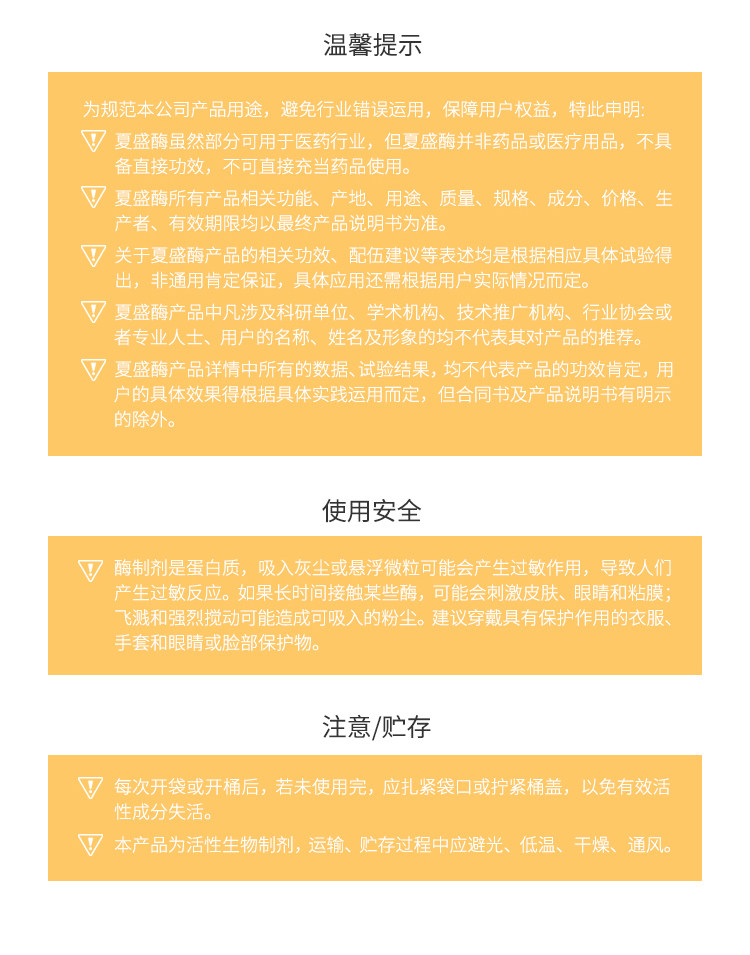 温馨提示

为规范本公司产品用途，避免行业错误运用，保障用户权益，特此申明：

夏盛酶虽然部分可用于医药行业，但夏盛酶并非药品或医疗用品，不具备直接功效，不可直接充当药品使用。

夏盛酶所有产品相关功能、产地、用途、质量、规格、成分、价格、生产者、有效期限均以最终产品说明书为准。

关于夏盛酶产品的相关功效、配伍建议等表述均是根据相应具体试验得出，非通用肯定保证，具体应用还需根据用户实际情况而定。

夏盛酶产品中凡涉及科研单位、学术机构、技术推广机构、行业协会或者专业人士、用户的名称、姓名及形象的均不代表其对产品的推荐。

夏盛酶产品详情中所有的数据、试验结果，均不代表产品的功效肯定，用户的具体效果得根据具体实践运用而定，但合同书及产品说明书有明示的除外。

使用安全

酶制剂是蛋白质，吸入灰尘或悬浮微粒可能会产生过敏作用，导致人们产生过敏反应。如果长时间接触某些酶，可能会刺激皮肤、眼睛和粘膜；飞溅和强烈搅动可能造成可吸入的粉尘。建议穿戴具有保护作用的衣服、手套和眼睛或脸部保护物。

注意/贮存

每次开袋或开桶后，若未使用完，应扎紧袋口或拧紧桶盖，以免有效活性成分失活。

本产品为活性生物制剂，运输、贮存过程中应避光、低温、干燥、通风。